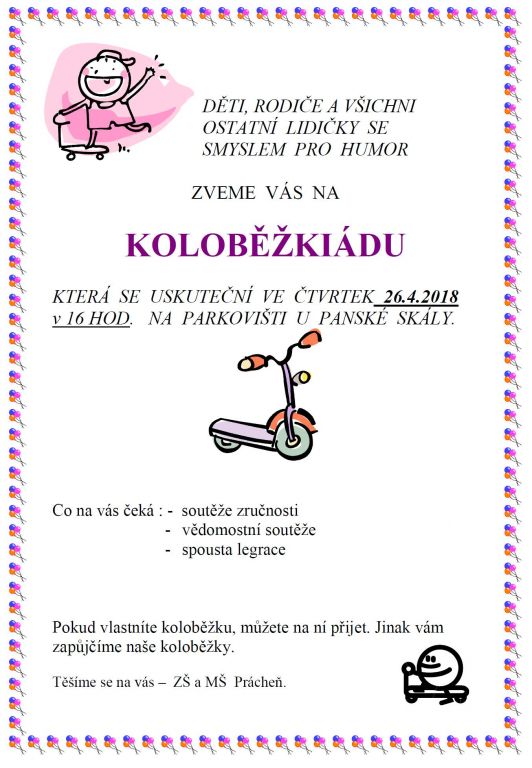 DĚTI, RODIČE A VŠICHNI OSTATNÍ LIDIČKY SE SMYSLEM PRO HUMOR

ZVEME VÁS NA

KOLOBĚŽKIÁDU

KTERÁ SE USKUTEČNÍ VE ČTVRTEK 26.4.2018 v 16 HOD. NA PARKOVIŠTI U PANSKÉ SKÁLY.

Co na vás čeká : - soutěže zručnosti
- vědomostní soutěže
- spousta legrace

Pokud vlastníte koloběžku, můžete na ní přijet. Jinak vám zapůjčíme naše koloběžky.

Těšíme se na vás – ZŠ a MŠ Prácheň.